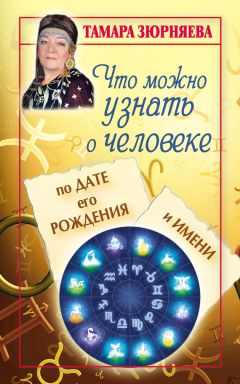 ТАМАРА ЗЮРНЯЕВА

Что можно узнать о человеке

по ДАТЕ его РОЖДЕНИЯ

и ИМЕНИ